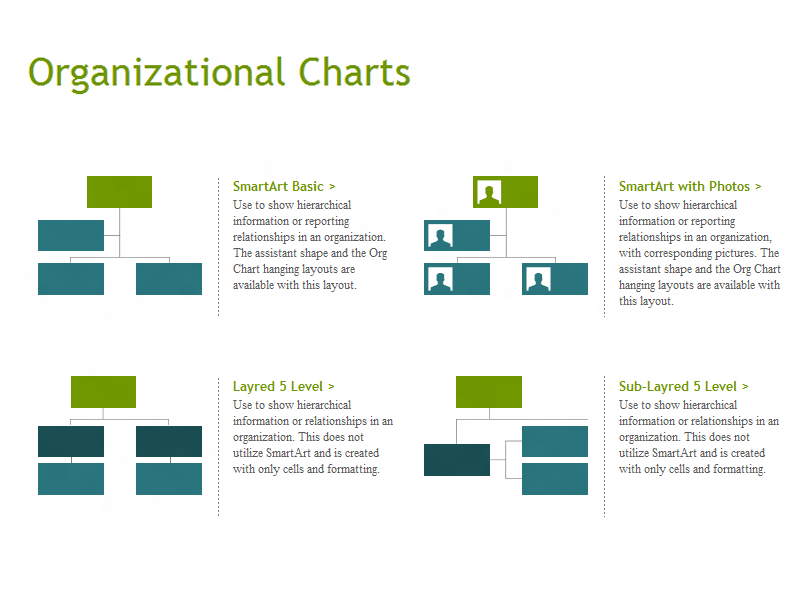 Organizational Charts

SmartArt Basic >
Use to show hierarchical information or reporting relationships in an organization. The assistant shape and the Org Chart hanging layouts are available with this layout.

SmartArt with Photos >
Use to show hierarchical information or reporting relationships in an organization, with corresponding pictures. The assistant shape and the Org Chart hanging layouts are available with this layout.

Layred 5 Level >
Use to show hierarchical information or relationships in an organization. This does not utilize SmartArt and is created with only cells and formatting.

Sub-Layred 5 Level >
Use to show hierarchical information or relationships in an organization. This does not utilize SmartArt and is created with only cells and formatting.